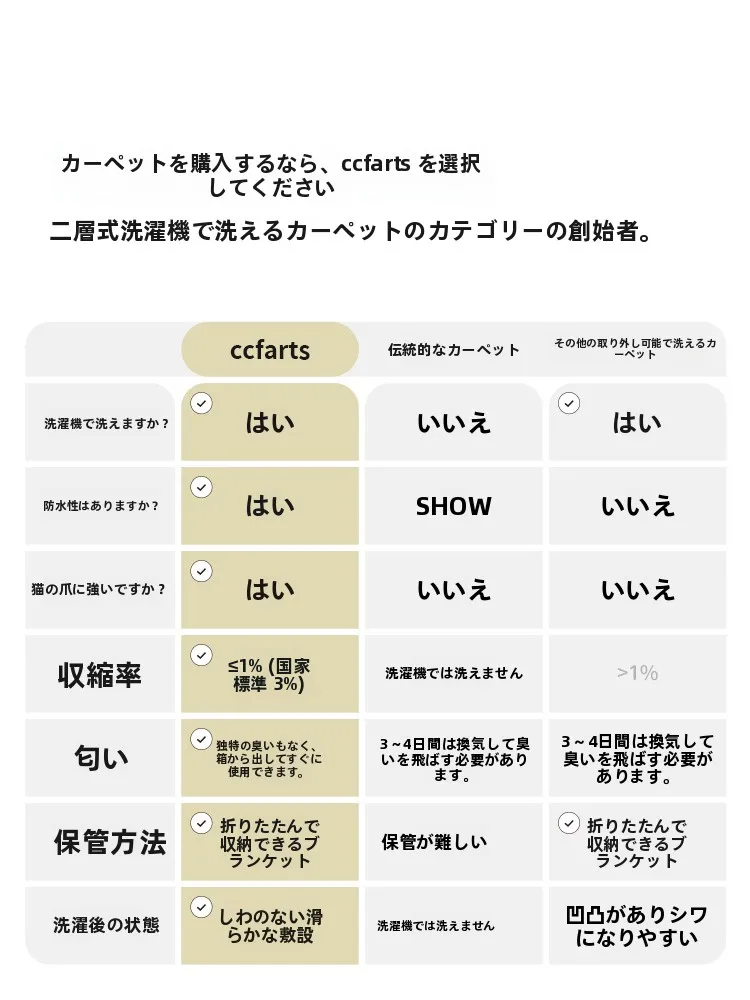 カーペットを購入するなら、ccfarts を選択してください

二層式洗濯機で洗えるカーペットのカテゴリーの創始者。

| | ccfarts | 伝統的なカーペット | その他の取り外し可能で洗えるカーペット |
|---|---|---|---|
| 洗濯機で洗えますか？ | はい | いいえ | はい |
| 防水性はありますか？ | はい | SHOW | いいえ |
| 猫の爪に強いですか？ | はい | いいえ | いいえ |
| 収縮率 | ≤1% (国家標準 3%) | 洗濯機では洗えません | >1% |
| 匂い | 独特の臭いもなく、箱から出してすぐに使用できます。 | 3～4日間は換気して臭いを飛ばす必要があります。 | 3～4日間は換気して臭いを飛ばす必要があります。 |
| 保管方法 | 折りたたんで収納できるブランケット | 保管が難しい | 折りたたんで収納できるブランケット |
| 洗濯後の状態 | しわのない滑らかな敷設 | 洗濯機では洗えません | 凹凸がありシワになりやすい |